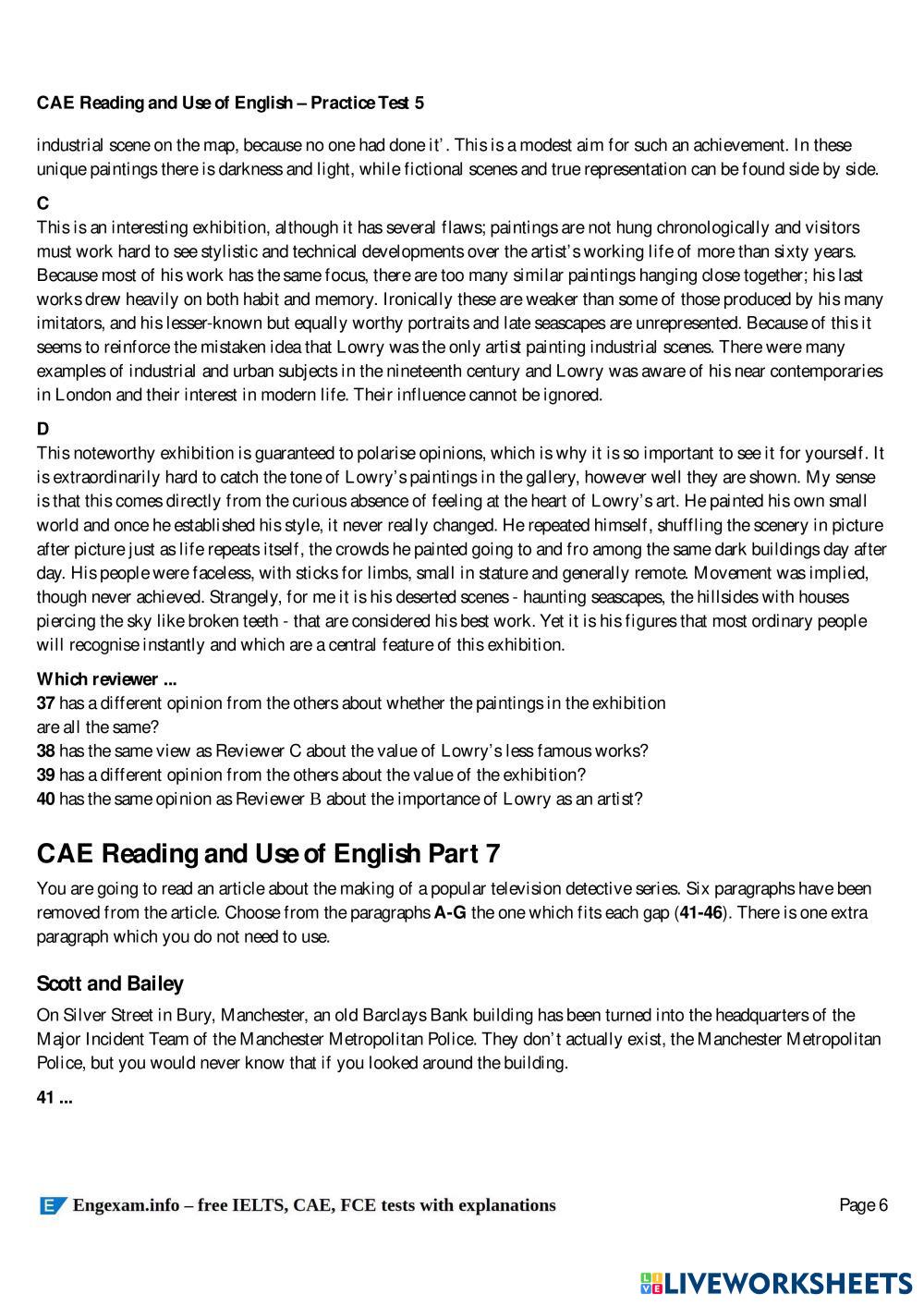 CAE Reading and Use of English – Practice Test 5

industrial scene on the map, because no one had done it'. This is a modest aim for such an achievement. In these unique paintings there is darkness and light, while fictional scenes and true representation can be found side by side.

C
This is an interesting exhibition, although it has several flaws; paintings are not hung chronologically and visitors must work hard to see stylistic and technical developments over the artist's working life of more than sixty years. Because most of his work has the same focus, there are too many similar paintings hanging close together; his last works drew heavily on both habit and memory. Ironically these are weaker than some of those produced by his many imitators, and his lesser-known but equally worthy portraits and late seascapes are unrepresented. Because of this it seems to reinforce the mistaken idea that Lowry was the only artist painting industrial scenes. There were many examples of industrial and urban subjects in the nineteenth century and Lowry was aware of his near contemporaries in London and their interest in modern life. Their influence cannot be ignored.

D
This noteworthy exhibition is guaranteed to polarise opinions, which is why it is so important to see it for yourself. It is extraordinarily hard to catch the tone of Lowry's paintings in the gallery, however well they are shown. My sense is that this comes directly from the curious absence of feeling at the heart of Lowry's art. He painted his own small world and once he established his style, it never really changed. He repeated himself, shuffling the scenery in picture after picture just as life repeats itself, the crowds he painted going to and fro among the same dark buildings day after day. His people were faceless, with sticks for limbs, small in stature and generally remote. Movement was implied, though never achieved. Strangely, for me it is his deserted scenes - haunting seascapes, the hillsides with houses piercing the sky like broken teeth - that are considered his best work. Yet it is his figures that most ordinary people will recognise instantly and which are a central feature of this exhibition.

Which reviewer ...
37 has a different opinion from the others about whether the paintings in the exhibition are all the same?
38 has the same view as Reviewer C about the value of Lowry's less famous works?
39 has a different opinion from the others about the value of the exhibition?
40 has the same opinion as Reviewer B about the importance of Lowry as an artist?

CAE Reading and Use of English Part 7

You are going to read an article about the making of a popular television detective series. Six paragraphs have been removed from the article. Choose from the paragraphs A-G the one which fits each gap (41-46). There is one extra paragraph which you do not need to use.

Scott and Bailey

On Silver Street in Bury, Manchester, an old Barclays Bank building has been turned into the headquarters of the Major Incident Team of the Manchester Metropolitan Police. They don't actually exist, the Manchester Metropolitan Police, but you would never know that if you looked around the building.

41 ...

Engexam.info – free IELTS, CAE, FCE tests with explanations

Page 6

LIVEWORKSHEETS